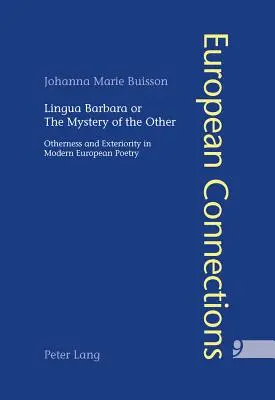 Johanna Marie Buisson

Lingua Barbara or The Mystery of the Other

Otherness and Exteriority in Modern European Poetry

Peter Lang

European Connections

9